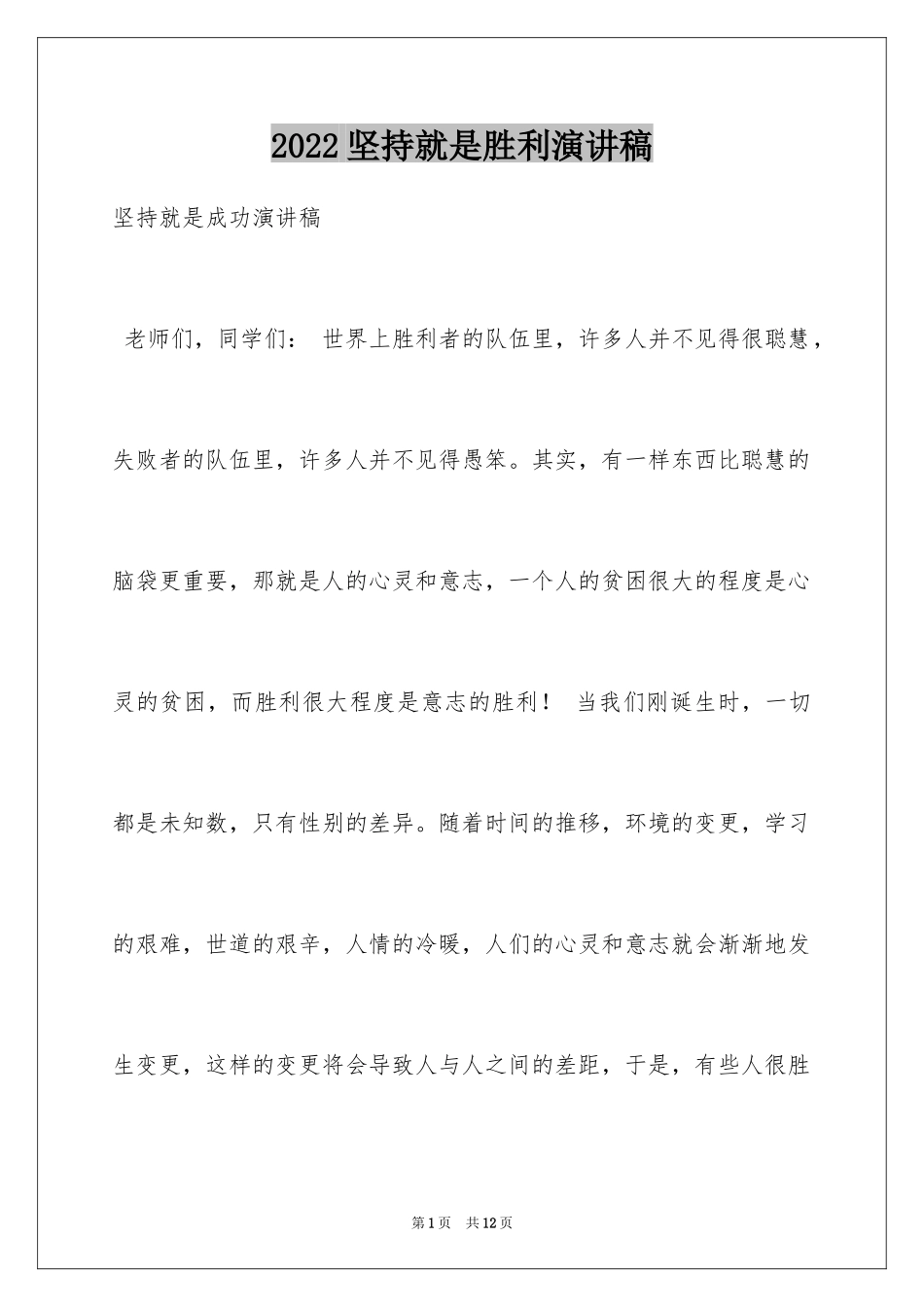 2022 坚持就是胜利演讲稿

坚持就是成功演讲稿

老师们，同学们： 世界上胜利者的队伍里，许多人并不见得很聪慧，失败者的队伍里，许多人并不见得愚笨。其实，有一样东西比聪慧的脑袋更重要，那就是人的心灵和意志，一个人的贫困很大的程度是心灵的贫困，而胜利很大程度是意志的胜利！ 当我们刚诞生时，一切都是未知数，只有性别的差异。随着时间的推移，环境的变更，学习的艰难，世道的艰辛，人情的冷暖，人们的心灵和意志就会渐渐地发生变更，这样的变更将会导致人与人之间的差距，于是，有些人很胜

第 1 页 共 12 页